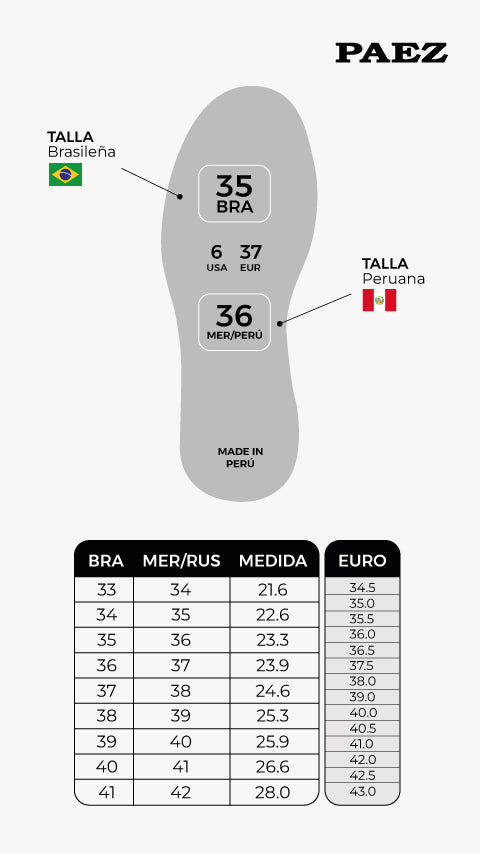 PAEZ

TALLA
Brasileña

35
BRA

6
USA

37
EUR

TALLA
Peruana

36
MER/PERÚ

MADE IN
PERÚ

| BRA | MER/RUS | MEDIDA |
|---|---|---|
| 33 | 34 | 21.6 |
| 34 | 35 | 22.6 |
| 35 | 36 | 23.3 |
| 36 | 37 | 23.9 |
| 37 | 38 | 24.6 |
| 38 | 39 | 25.3 |
| 39 | 40 | 25.9 |
| 40 | 41 | 26.6 |
| 41 | 42 | 28.0 |

| EURO |
|---|
| 34.5 |
| 35.0 |
| 35.5 |
| 36.0 |
| 36.5 |
| 37.5 |
| 38.0 |
| 39.0 |
| 40.0 |
| 40.5 |
| 41.0 |
| 42.0 |
| 42.5 |
| 43.0 |